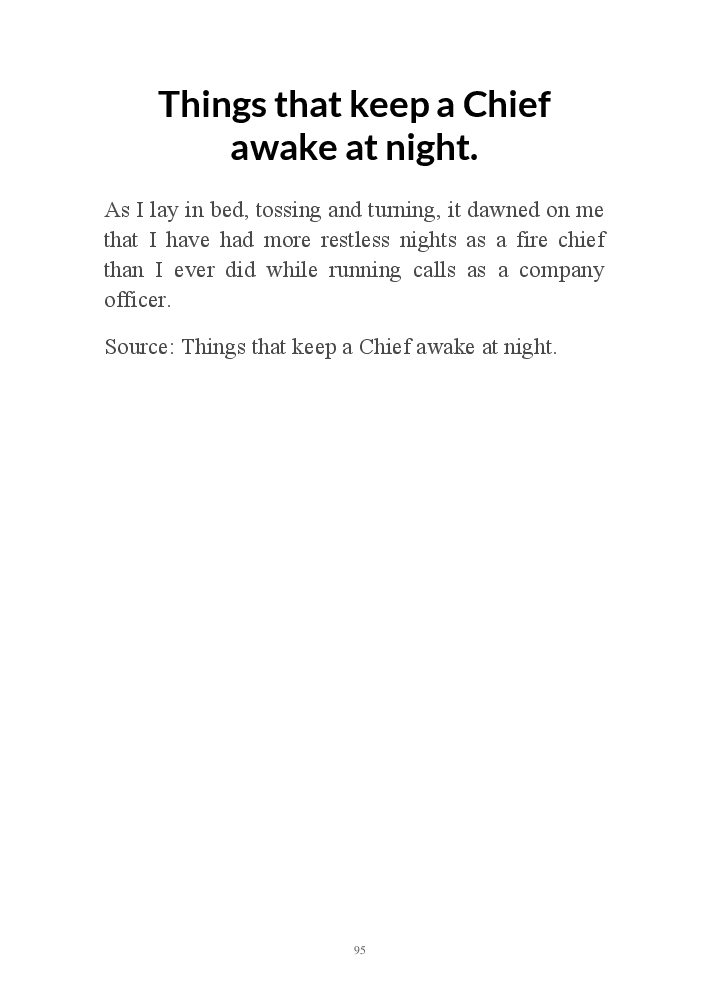 Things that keep a Chief awake at night.

As I lay in bed, tossing and turning, it dawned on me that I have had more restless nights as a fire chief than I ever did while running calls as a company officer.

Source: Things that keep a Chief awake at night.

95